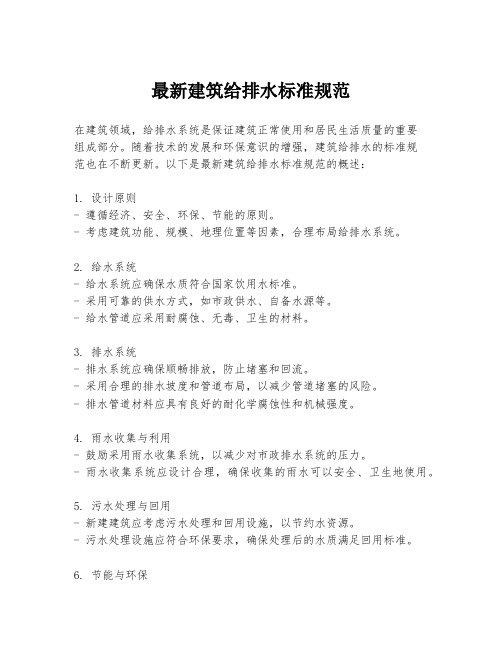 最新建筑给排水标准规范

在建筑领域，给排水系统是保证建筑正常使用和居民生活质量的重要组成部分。随着技术的发展和环保意识的增强，建筑给排水的标准规范也在不断更新。以下是最新建筑给排水标准规范的概述：

1. 设计原则
- 遵循经济、安全、环保、节能的原则。
- 考虑建筑功能、规模、地理位置等因素，合理布局给排水系统。

2. 给水系统
- 给水系统应确保水质符合国家饮用水标准。
- 采用可靠的供水方式，如市政供水、自备水源等。
- 给水管道应采用耐腐蚀、无毒、卫生的材料。

3. 排水系统
- 排水系统应确保顺畅排放，防止堵塞和回流。
- 采用合理的排水坡度和管道布局，以减少管道堵塞的风险。
- 排水管道材料应具有良好的耐化学腐蚀性和机械强度。

4. 雨水收集与利用
- 鼓励采用雨水收集系统，以减少对市政排水系统的压力。
- 雨水收集系统应设计合理，确保收集的雨水可以安全、卫生地使用。

5. 污水处理与回用
- 新建建筑应考虑污水处理和回用设施，以节约水资源。
- 污水处理设施应符合环保要求，确保处理后的水质满足回用标准。

6. 节能与环保